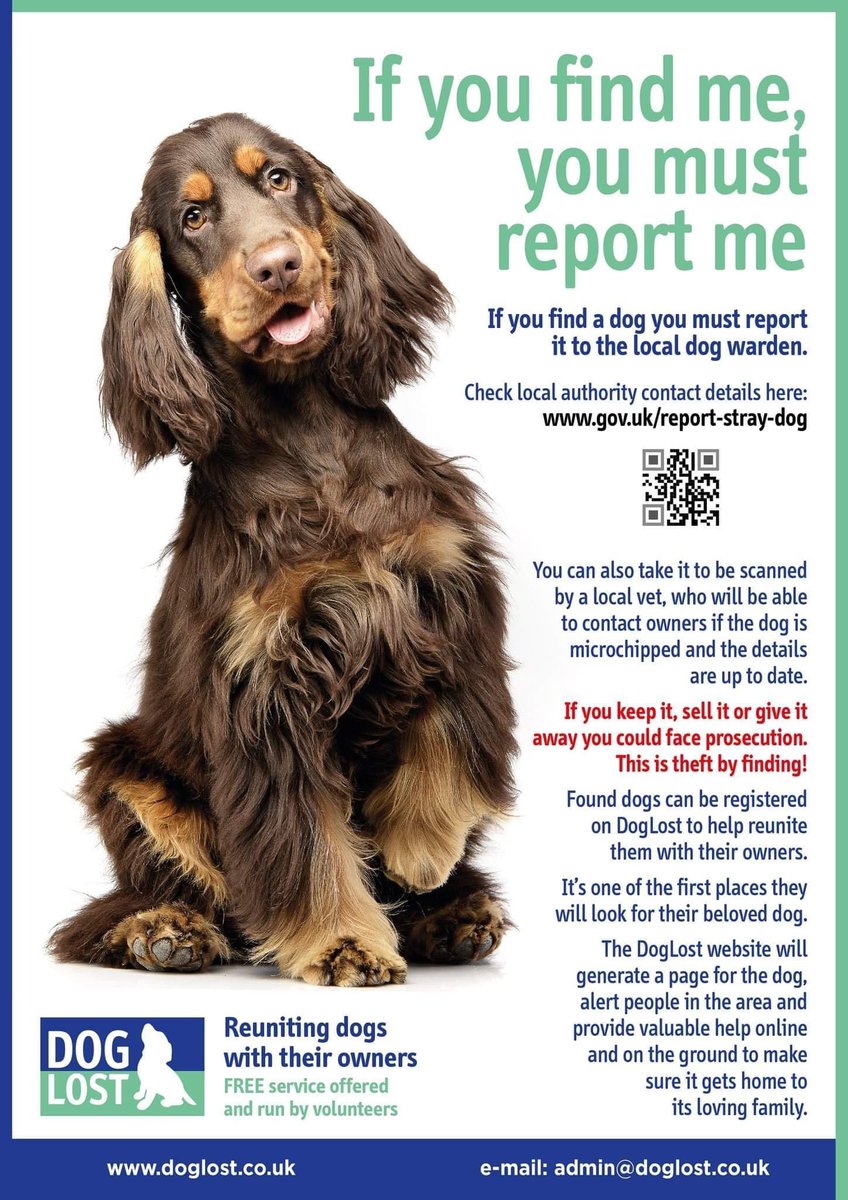 If you find me, you must report me

If you find a dog you must report it to the local dog warden.

Check local authority contact details here:
www.gov.uk/report-stray-dog

You can also take it to be scanned by a local vet, who will be able to contact owners if the dog is microchipped and the details are up to date.

If you keep it, sell it or give it away you could face prosecution. This is theft by finding!

Found dogs can be registered on DogLost to help reunite them with their owners.

It's one of the first places they will look for their beloved dog.

The DogLost website will generate a page for the dog, alert people in the area and provide valuable help online and on the ground to make sure it gets home to its loving family.

DOG LOST

Reuniting dogs with their owners
FREE service offered and run by volunteers

www.doglost.co.uk

e-mail: admin@doglost.co.uk